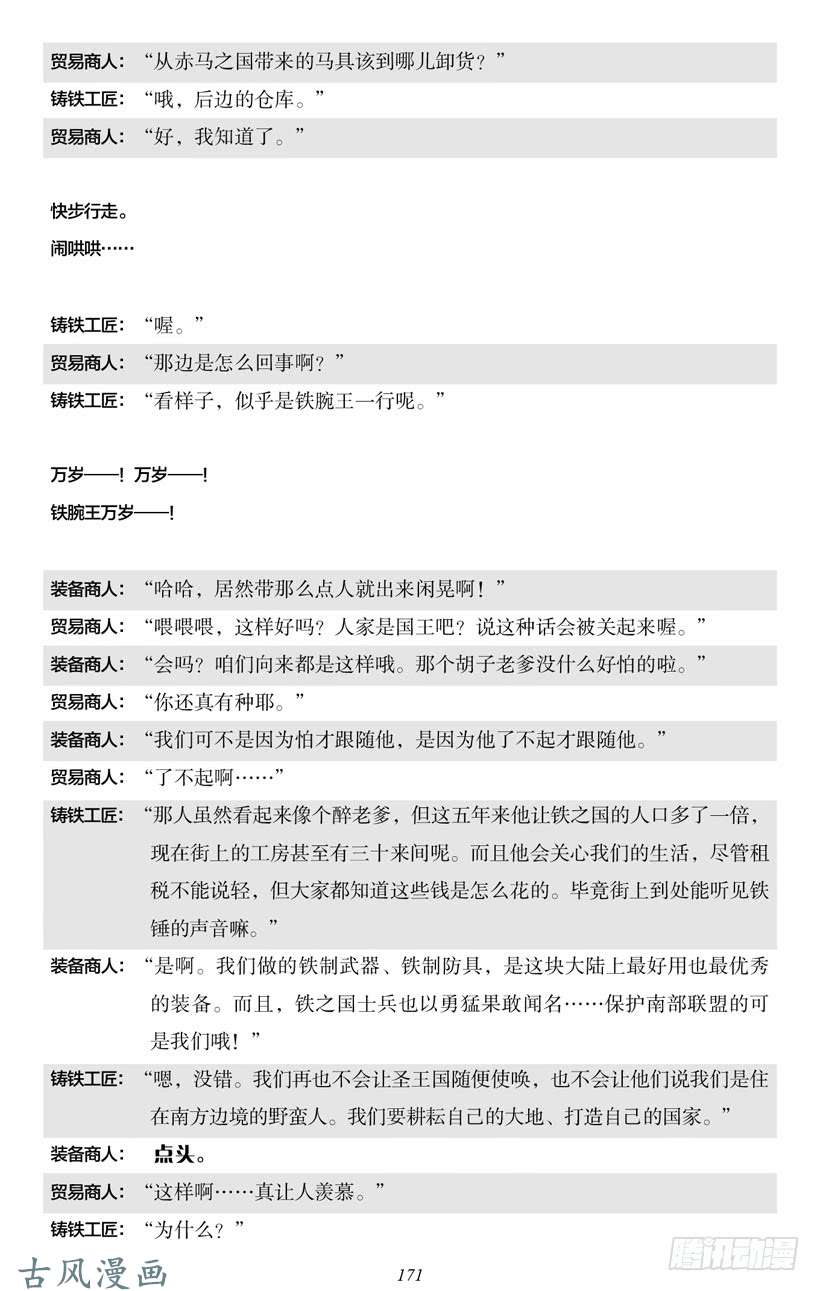 贸易商人：“从赤马之国带来的马具该到哪儿卸货？”
铸铁工匠：“哦，后边的仓库。”
贸易商人：“好，我知道了。”

快步行走。
闹哄哄……

铸铁工匠：“喔。”
贸易商人：“那边是怎么回事啊？”
铸铁工匠：“看样子，似乎是铁腕王一行呢。”

万岁——！万岁——！
铁腕王万岁——！

装备商人：“哈哈，居然带那么点人就出来闲晃啊！”
贸易商人：“喂喂喂，这样好吗？人家是国王吧？说这种话会被关起来喔。”
装备商人：“会吗？咱们向来都是这样哦。那个胡子老爹没什么好怕的啦。”
贸易商人：“你还真有种耶。”
装备商人：“我们可不是因为怕才跟随他，是因为他了不起才跟随他。”
贸易商人：“了不起啊……”
铸铁工匠：“那人虽然看起来像个醉老爹，但这五年来他让铁之国的人口多了一倍，现在街上的工房甚至有三十来间呢。而且他会关心我们的生活，尽管租税不能说轻，但大家都知道这些钱是怎么花的。毕竟街上到处能听见铁锤的声音嘛。”
装备商人：“是啊。我们做的铁制武器、铁制防具，是这块大陆上最好用也最优秀的装备。而且，铁之国士兵也以勇猛果敢闻名……保护南部联盟的可是我们哦！”
铸铁工匠：“嗯，没错。我们再也不会让圣王国随便使唤，也不会让他们说我们是住在南方边境的野蛮人。我们要耕耘自己的大地、打造自己的国家。”
装备商人：点头。
贸易商人：“这样啊……真让人羡慕。”
铸铁工匠：“为什么？”

古风漫画
171
腾讯动漫